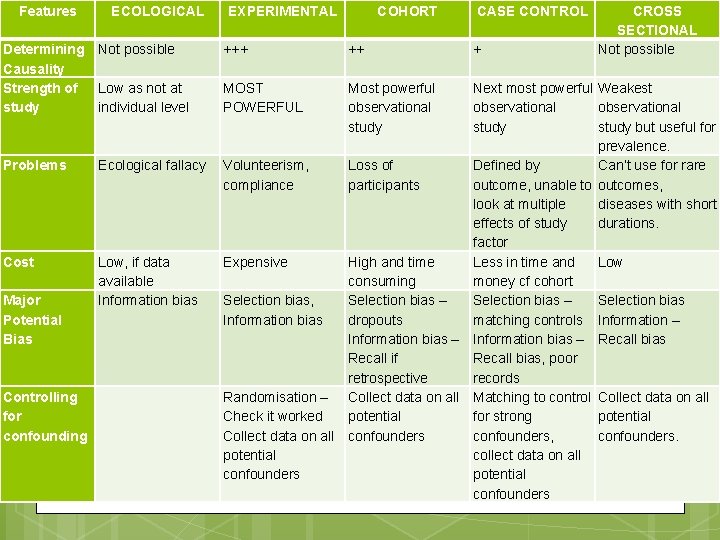 | Features | ECOLOGICAL | EXPERIMENTAL | COHORT | CASE CONTROL | CROSS SECTIONAL |
|---|---|---|---|---|---|
| Determining Causality | Not possible | +++ | ++ | + | Not possible |
| Strength of study | Low as not at individual level | MOST POWERFUL | Most powerful observational study | Next most powerful observational study | Weakest observational study but useful for prevalence. |
| Problems | Ecological fallacy | Volunteerism, compliance | Loss of participants | Defined by outcome, unable to look at multiple effects of study factor | Can't use for rare outcomes, diseases with short durations. |
| Cost | Low, if data available | Expensive | High and time consuming | Less in time and money cf cohort | Low |
| Major Potential Bias | Information bias | Selection bias, Information bias | Selection bias – dropouts Information bias – Recall if retrospective | Selection bias – matching controls Information bias – Recall bias, poor records | Selection bias Information – Recall bias |
| Controlling for confounding | | Randomisation – Check it worked Collect data on all potential confounders | Collect data on all potential confounders | Matching to control for strong confounders, collect data on all potential confounders | Collect data on all potential confounders. |